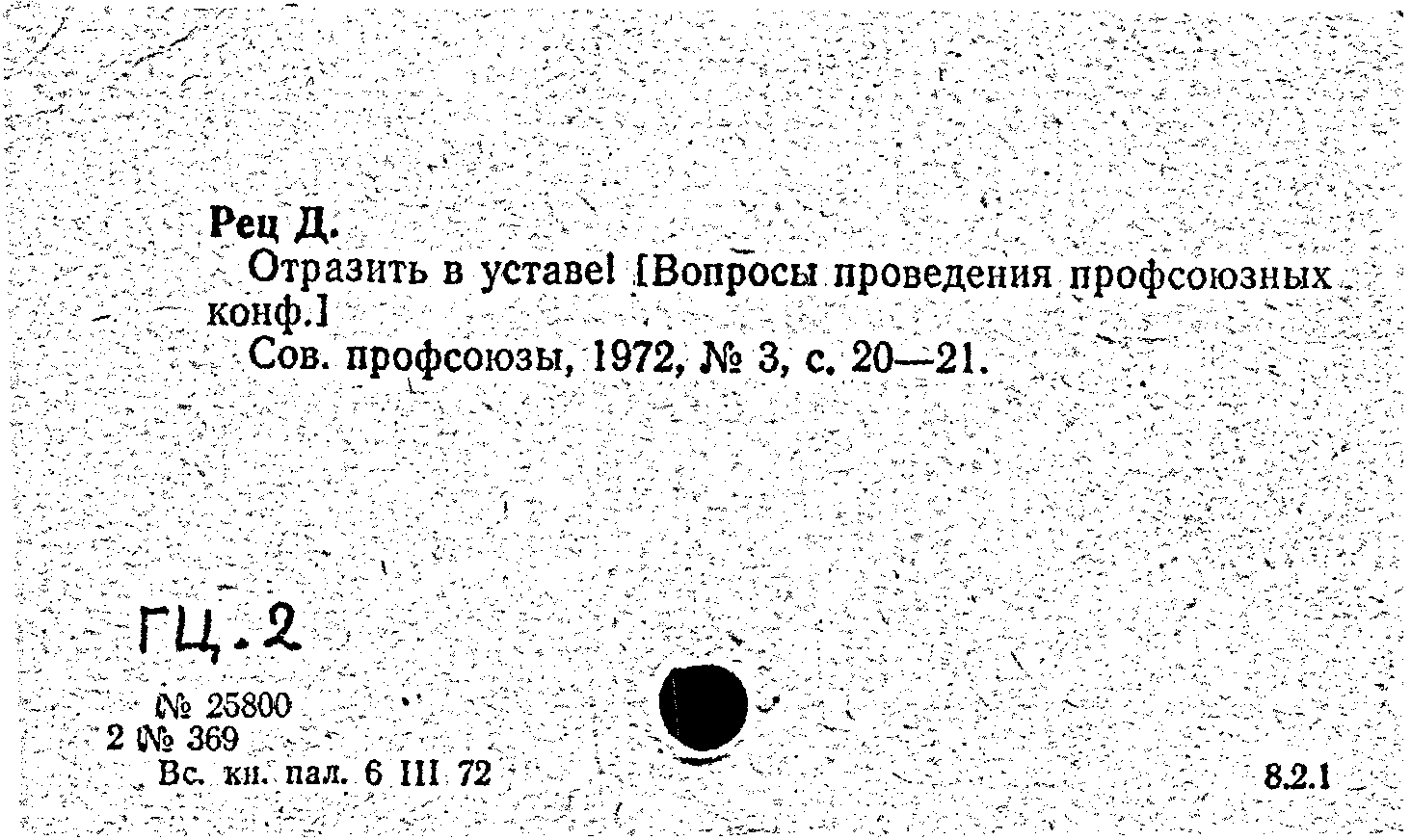 Рец Д.

Отразить в уставе! [Вопросы проведения профсоюзных конф.]

Сов. профсоюзы, 1972, № 3, с. 20—21.

ГЦ.2

№ 25800
2 № 369
Вс. кн. пал. 6 III 72

8.2.1